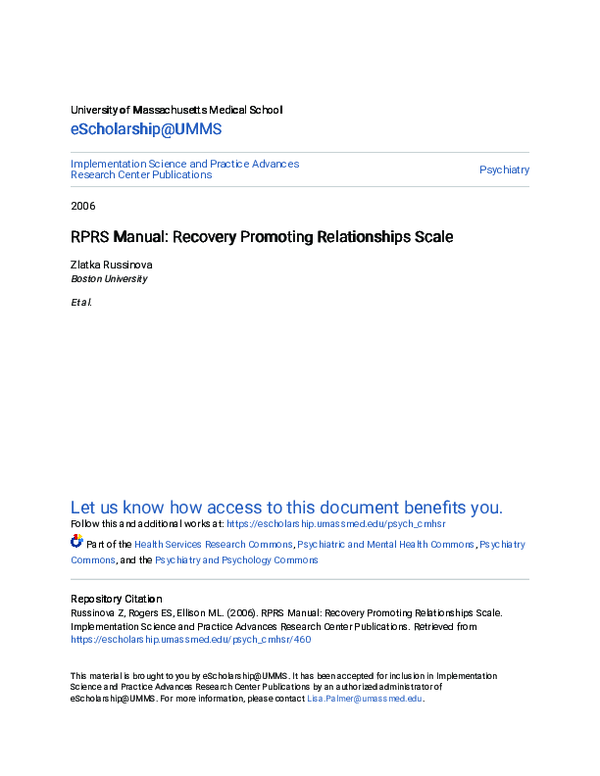 University of Massachusetts Medical School
eScholarship@UMMS

Implementation Science and Practice Advances Research Center Publications

Psychiatry

2006

RPRS Manual: Recovery Promoting Relationships Scale

Zlatka Russinova
Boston University

Et al.

Let us know how access to this document benefits you.
Follow this and additional works at: https://escholarship.umassmed.edu/psych_cmhsr

Part of the Health Services Research Commons, Psychiatric and Mental Health Commons, Psychiatry Commons, and the Psychiatry and Psychology Commons

Repository Citation
Russinova Z, Rogers ES, Ellison ML. (2006). RPRS Manual: Recovery Promoting Relationships Scale. Implementation Science and Practice Advances Research Center Publications. Retrieved from https://escholarship.umassmed.edu/psych_cmhsr/460

This material is brought to you by eScholarship@UMMS. It has been accepted for inclusion in Implementation Science and Practice Advances Research Center Publications by an authorized administrator of eScholarship@UMMS. For more information, please contact Lisa.Palmer@umassmed.edu.